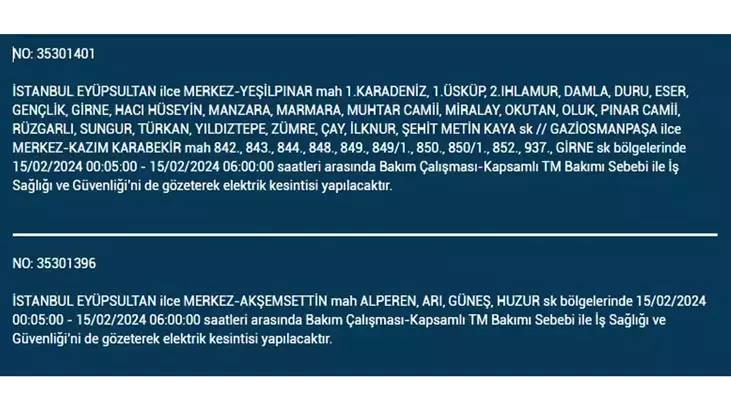 NO: 35301401

İSTANBUL EYÜPSULTAN ilce MERKEZ-YEŞİLPINAR mah 1.KARADENİZ, 1.ÜSKÜP, 2.IHLAMUR, DAMLA, DURU, ESER, GENÇLİK, GİRNE, HACI HÜSEYİN, MANZARA, MARMARA, MUHTAR CAMİİ, MİRALAY, OKUTAN, OLUK, PINAR CAMİİ, RÜZGARLI, SUNGUR, TÜRKAN, YILDIZTEPE, ZÜMRE, ÇAY, İLKNUR, ŞEHİT METİN KAYA sk // GAZİOSMANPAŞA ilce MERKEZ-KAZIM KARABEKİR mah 842., 843., 844., 848., 849., 849/1., 850., 850/1., 852., 937., GİRNE sk bölgelerinde 15/02/2024 00:05:00 - 15/02/2024 06:00:00 saatleri arasında Bakım Çalışması-Kapsamlı TM Bakımı Sebebi ile İş Sağlığı ve Güvenliği'ni de gözeterek elektrik kesintisi yapılacaktır.

NO: 35301396

İSTANBUL EYÜPSULTAN ilce MERKEZ-AKŞEMSETTİN mah ALPEREN, ARI, GÜNEŞ, HUZUR sk bölgelerinde 15/02/2024 00:05:00 - 15/02/2024 06:00:00 saatleri arasında Bakım Çalışması-Kapsamlı TM Bakımı Sebebi ile İş Sağlığı ve Güvenliği'ni de gözeterek elektrik kesintisi yapılacaktır.